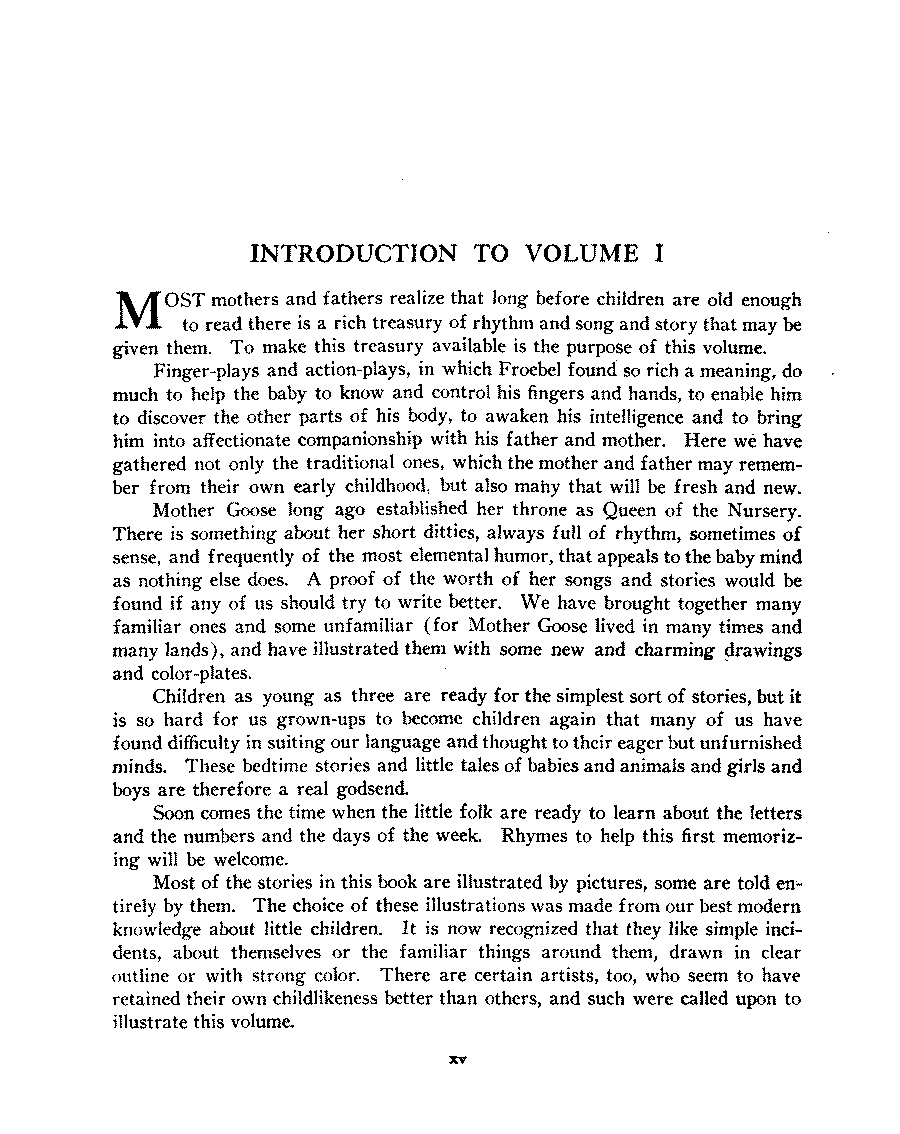 INTRODUCTION TO VOLUME I

MOST mothers and fathers realize that long before children are old enough to read there is a rich treasury of rhythm and song and story that may be given them. To make this treasury available is the purpose of this volume.

Finger-plays and action-plays, in which Froebel found so rich a meaning, do much to help the baby to know and control his fingers and hands, to enable him to discover the other parts of his body, to awaken his intelligence and to bring him into affectionate companionship with his father and mother. Here we have gathered not only the traditional ones, which the mother and father may remember from their own early childhood, but also many that will be fresh and new.

Mother Goose long ago established her throne as Queen of the Nursery. There is something about her short ditties, always full of rhythm, sometimes of sense, and frequently of the most elemental humor, that appeals to the baby mind as nothing else does. A proof of the worth of her songs and stories would be found if any of us should try to write better. We have brought together many familiar ones and some unfamiliar (for Mother Goose lived in many times and many lands), and have illustrated them with some new and charming drawings and color-plates.

Children as young as three are ready for the simplest sort of stories, but it is so hard for us grown-ups to become children again that many of us have found difficulty in suiting our language and thought to their eager but unfurnished minds. These bedtime stories and little tales of babies and animals and girls and boys are therefore a real godsend.

Soon comes the time when the little folk are ready to learn about the letters and the numbers and the days of the week. Rhymes to help this first memorizing will be welcome.

Most of the stories in this book are illustrated by pictures, some are told entirely by them. The choice of these illustrations was made from our best modern knowledge about little children. It is now recognized that they like simple incidents, about themselves or the familiar things around them, drawn in clear outline or with strong color. There are certain artists, too, who seem to have retained their own childlikeness better than others, and such were called upon to illustrate this volume.

xv